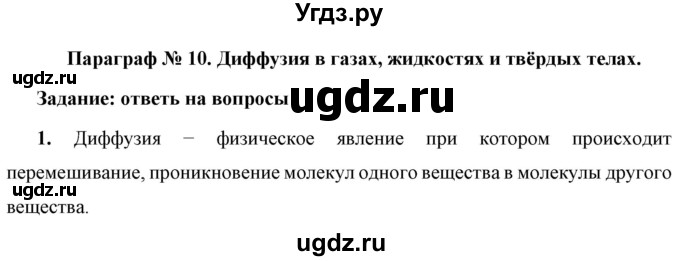 Угдз.ру

Параграф № 10. Диффузия в газах, жидкостях и твёрдых телах.

ugdz.ru

Задание: ответь на вопросы ugdz.ru

1. Диффузия − физическое явление при котором происходит перемешивание, проникновение молекул одного вещества в молекулы другого вещества.

ugdz.ru

ugdz.ru